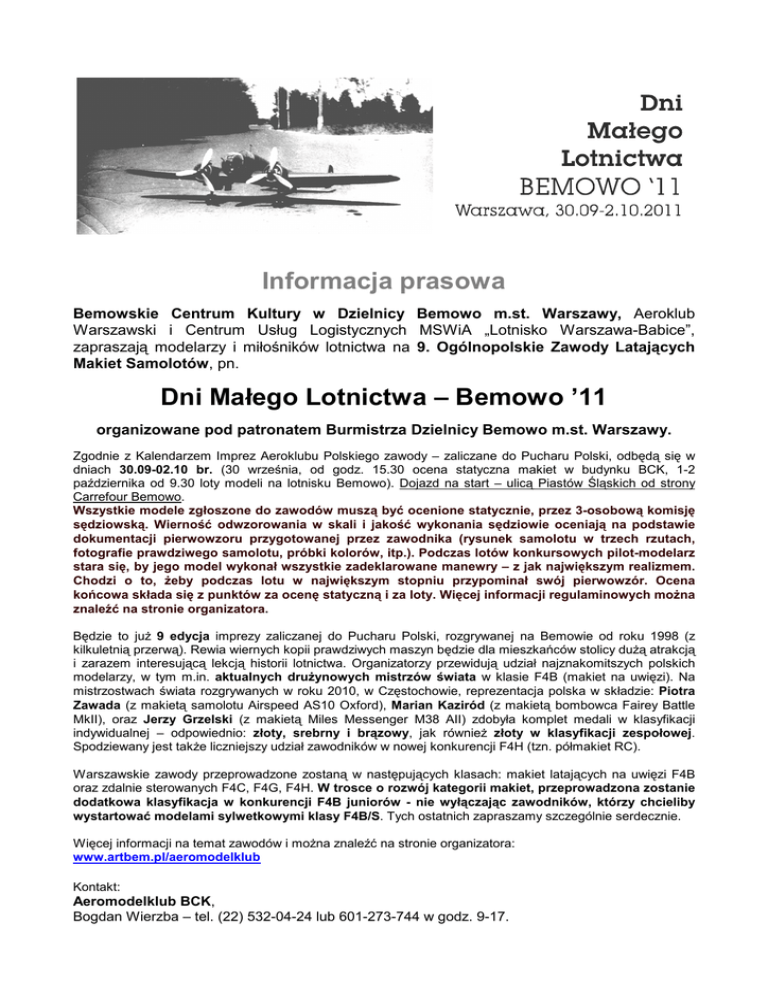 Dni
Małego
Lotnictwa
BEMOWO '11
Warszawa, 30.09-2.10.2011

Informacja prasowa

Bemowskie Centrum Kultury w Dzielnicy Bemowo m.st. Warszawy, Aeroklub Warszawski i Centrum Usług Logistycznych MSWiA „Lotnisko Warszawa-Babice", zapraszają modelarzy i miłośników lotnictwa na 9. Ogólnopolskie Zawody Latających Makiet Samolotów, pn.

Dni Małego Lotnictwa – Bemowo '11

organizowane pod patronatem Burmistrza Dzielnicy Bemowo m.st. Warszawy.

Zgodnie z Kalendarzem Imprez Aeroklubu Polskiego zawody – zaliczane do Pucharu Polski, odbędą się w dniach 30.09-02.10 br. (30 września, od godz. 15.30 ocena statyczna makiet w budynku BCK, 1-2 października od 9.30 loty modeli na lotnisku Bemowo). Dojazd na start – ulicą Piastów Śląskich od strony Carrefour Bemowo.
Wszystkie modele zgłoszone do zawodów muszą być ocenione statycznie, przez 3-osobową komisję sędziowską. Wierność odwzorowania w skali i jakość wykonania sędziowie oceniają na podstawie dokumentacji pierwowzoru przygotowanej przez zawodnika (rysunek samolotu w trzech rzutach, fotografie prawdziwego samolotu, próbki kolorów, itp.). Podczas lotów konkursowych pilot-modelarz stara się, by jego model wykonał wszystkie zadeklarowane manewry – z jak największym realizmem. Chodzi o to, żeby podczas lotu w największym stopniu przypominał swój pierwowzór. Ocena końcowa składa się z punktów za ocenę statyczną i za loty. Więcej informacji regulaminowych można znaleźć na stronie organizatora.

Będzie to już 9 edycja imprezy zaliczanej do Pucharu Polski, rozgrywanej na Bemowie od roku 1998 (z kilkuletnią przerwą). Rewia wiernych kopii prawdziwych maszyn będzie dla mieszkańców stolicy dużą atrakcją i zarazem interesującą lekcją historii lotnictwa. Organizatorzy przewidują udział najznakomitszych polskich modelarzy, w tym m.in. aktualnych drużynowych mistrzów świata w klasie F4B (makiet na uwięzi). Na mistrzostwach świata rozgrywanych w roku 2010, w Częstochowie, reprezentacja polska w składzie: Piotra Zawada (z makietą samolotu Airspeed AS10 Oxford), Marian Kaziród (z makietą bombowca Fairey Battle MkII), oraz Jerzy Grzelski (z makietą Miles Messenger M38 AII) zdobyła komplet medali w klasyfikacji indywidualnej – odpowiednio: złoty, srebrny i brązowy, jak również złoty w klasyfikacji zespołowej. Spodziewany jest także liczniejszy udział zawodników w nowej konkurencji F4H (tzn. półmakiet RC).

Warszawskie zawody przeprowadzone zostaną w następujących klasach: makiet latających na uwięzi F4B oraz zdalnie sterowanych F4C, F4G, F4H. W trosce o rozwój kategorii makiet, przeprowadzona zostanie dodatkowa klasyfikacja w konkurencji F4B juniorów - nie wyłączając zawodników, którzy chcieliby wystartować modelami sylwetkowymi klasy F4B/S. Tych ostatnich zapraszamy szczególnie serdecznie.

Więcej informacji na temat zawodów i można znaleźć na stronie organizatora:
www.artbem.pl/aeromodelklub

Kontakt:
Aeromodelklub BCK,
Bogdan Wierzba – tel. (22) 532-04-24 lub 601-273-744 w godz. 9-17.